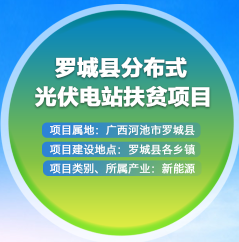 罗城县分布式
光伏电站扶贫项目

项目属地：广西河池市罗城县

项目建设地点：罗城县各乡镇

项目类别、所属产业：新能源